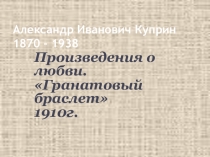 Александр Иванович Куприн
1870 - 1938

Произведения о любви.
«Гранатовый браслет»
1910г.